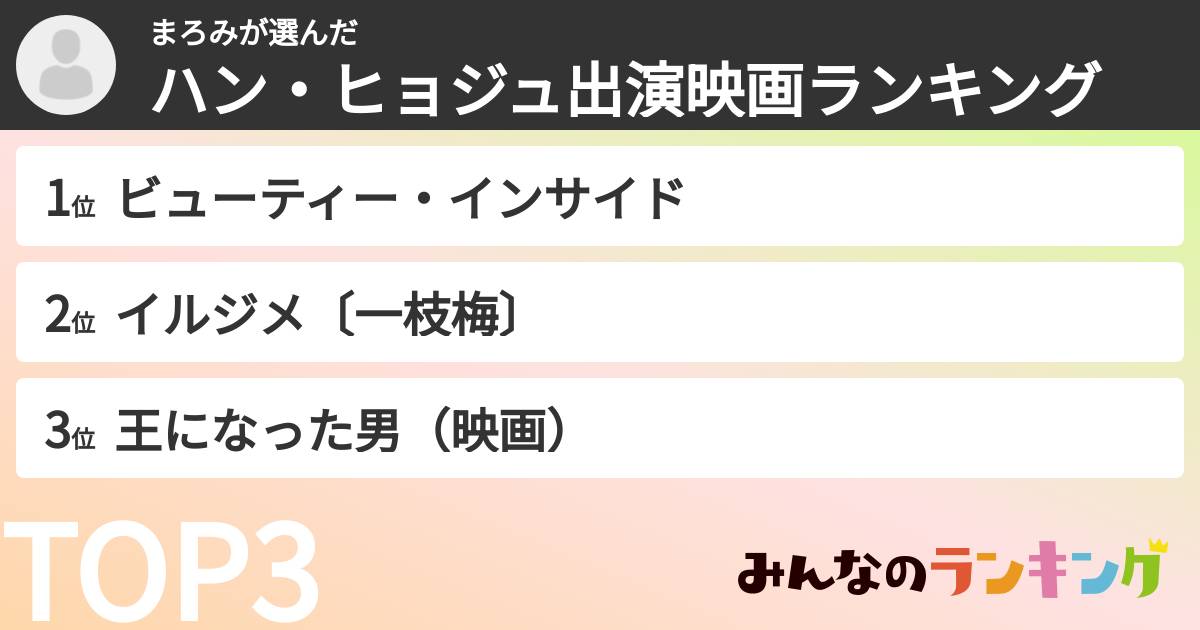 まろみが選んだ

ハン・ヒョジュ出演映画ランキング

1位 ビューティー・インサイド

2位 イルジメ〔一枝梅〕

3位 王になった男（映画）

TOP3

みんなのランキング